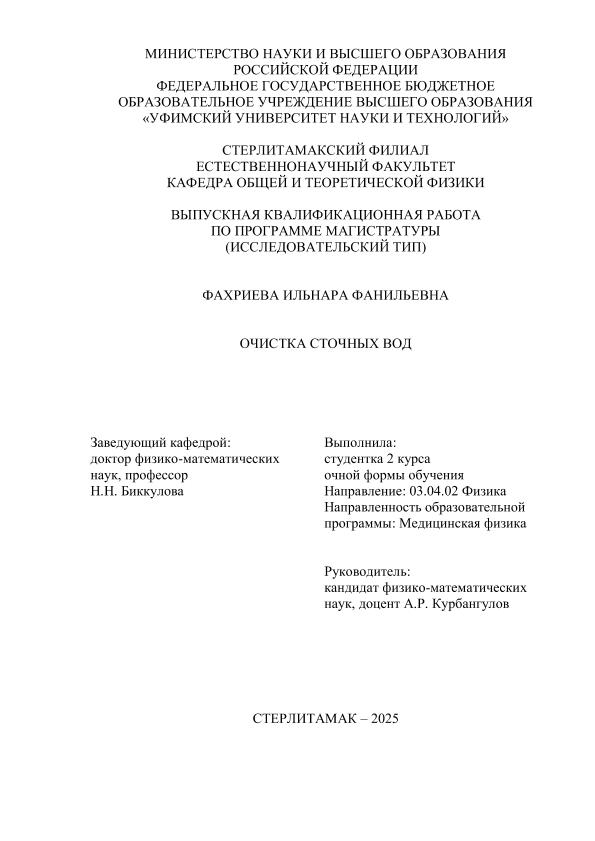 МИНИСТЕРСТВО НАУКИ И ВЫСШЕГО ОБРАЗОВАНИЯ РОССИЙСКОЙ ФЕДЕРАЦИИ
ФЕДЕРАЛЬНОЕ ГОСУДАРСТВЕННОЕ БЮДЖЕТНОЕ ОБРАЗОВАТЕЛЬНОЕ УЧРЕЖДЕНИЕ ВЫСШЕГО ОБРАЗОВАНИЯ
«УФИМСКИЙ УНИВЕРСИТЕТ НАУКИ И ТЕХНОЛОГИЙ»

СТЕРЛИТАМАКСКИЙ ФИЛИАЛ
ЕСТЕСТВЕННОНАУЧНЫЙ ФАКУЛЬТЕТ
КАФЕДРА ОБЩЕЙ И ТЕОРЕТИЧЕСКОЙ ФИЗИКИ

ВЫПУСКНАЯ КВАЛИФИКАЦИОННАЯ РАБОТА
ПО ПРОГРАММЕ МАГИСТРАТУРЫ
(ИССЛЕДОВАТЕЛЬСКИЙ ТИП)

ФАХРИЕВА ИЛЬНАРА ФАНИЛЬЕВНА

ОЧИСТКА СТОЧНЫХ ВОД

Заведующий кафедрой:
доктор физико-математических наук, профессор
Н.Н. Биккулова

Выполнила:
студентка 2 курса
очной формы обучения
Направление: 03.04.02 Физика
Направленность образовательной программы: Медицинская физика

Руководитель:
кандидат физико-математических наук, доцент А.Р. Курбангулов

СТЕРЛИТАМАК – 2025